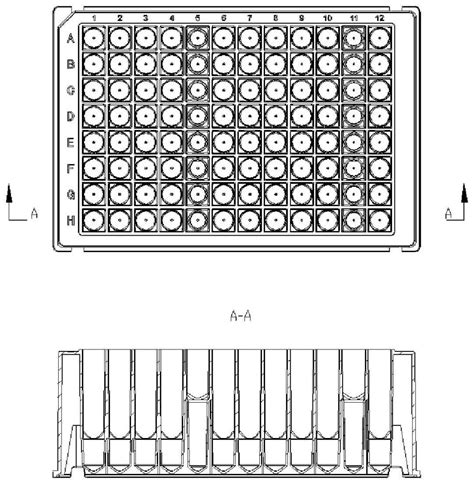 1 2 3 4 5 6 7 8 9 10 11 12

A
B
C
D
E
F
G
H

A

A

A-A